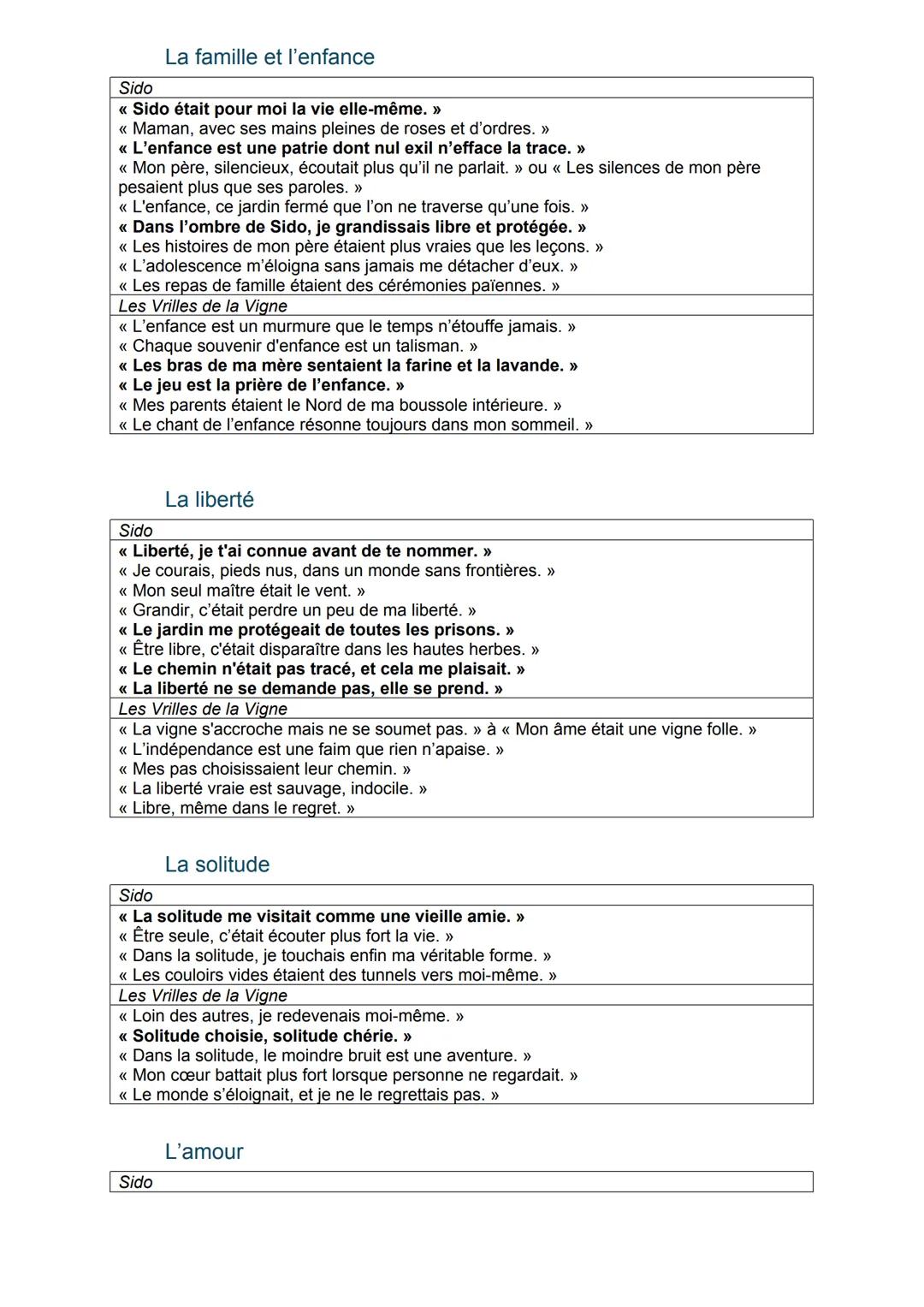 La famille et l'enfance

Sido
« Sido était pour moi la vie elle-même. »
« Maman, avec ses mains pleines de roses et d'ordres. »
« L'enfance est une patrie dont nul exil n'efface la trace. »
« Mon père, silencieux, écoutait plus qu'il ne parlait. » ou « Les silences de mon père pesaient plus que ses paroles. »
« L'enfance, ce jardin fermé que l'on ne traverse qu'une fois. »
« Dans l'ombre de Sido, je grandissais libre et protégée. »
« Les histoires de mon père étaient plus vraies que les leçons. »
« L'adolescence m'éloigna sans jamais me détacher d'eux. »
« Les repas de famille étaient des cérémonies païennes. »
Les Vrilles de la Vigne
« L'enfance est un murmure que le temps n'étouffe jamais. »
« Chaque souvenir d'enfance est un talisman. »
« Les bras de ma mère sentaient la farine et la lavande. »
« Le jeu est la prière de l'enfance. »
« Mes parents étaient le Nord de ma boussole intérieure. »
« Le chant de l'enfance résonne toujours dans mon sommeil. »

La liberté

Sido
« Liberté, je t'ai connue avant de te nommer. »
« Je courais, pieds nus, dans un monde sans frontières. »
« Mon seul maître était le vent. »
« Grandir, c'était perdre un peu de ma liberté. »
« Le jardin me protégeait de toutes les prisons. »
« Être libre, c'était disparaître dans les hautes herbes. »
« Le chemin n'était pas tracé, et cela me plaisait. »
« La liberté ne se demande pas, elle se prend. »
Les Vrilles de la Vigne
« La vigne s'accroche mais ne se soumet pas. » à « Mon âme était une vigne folle. »
« L'indépendance est une faim que rien n'apaise. »
« Mes pas choisissaient leur chemin. »
« La liberté vraie est sauvage, indocile. »
« Libre, même dans le regret. »

La solitude

Sido
« La solitude me visitait comme une vieille amie. »
« Être seule, c'était écouter plus fort la vie. »
« Dans la solitude, je touchais enfin ma véritable forme. »
« Les couloirs vides étaient des tunnels vers moi-même. »
Les Vrilles de la Vigne
« Loin des autres, je redevenais moi-même. »
« Solitude choisie, solitude chérie. »
« Dans la solitude, le moindre bruit est une aventure. »
« Mon cœur battait plus fort lorsque personne ne regardait. »
« Le monde s'éloignait, et je ne le regrettais pas. »

L'amour

Sido